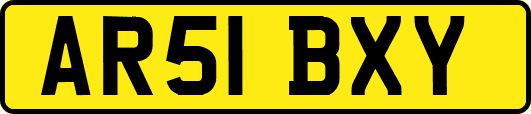 AR51 BXY